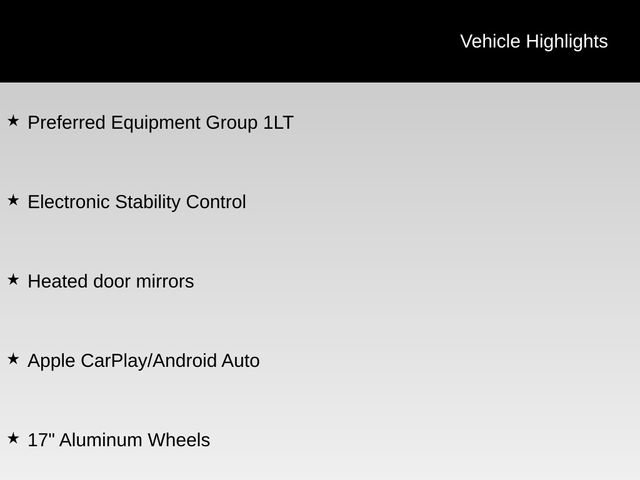 Vehicle Highlights

★ Preferred Equipment Group 1LT

★ Electronic Stability Control

★ Heated door mirrors

★ Apple CarPlay/Android Auto

★ 17" Aluminum Wheels